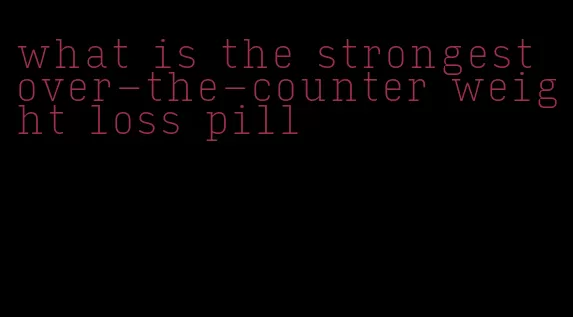 what is the strongest over-the-counter weight loss pill